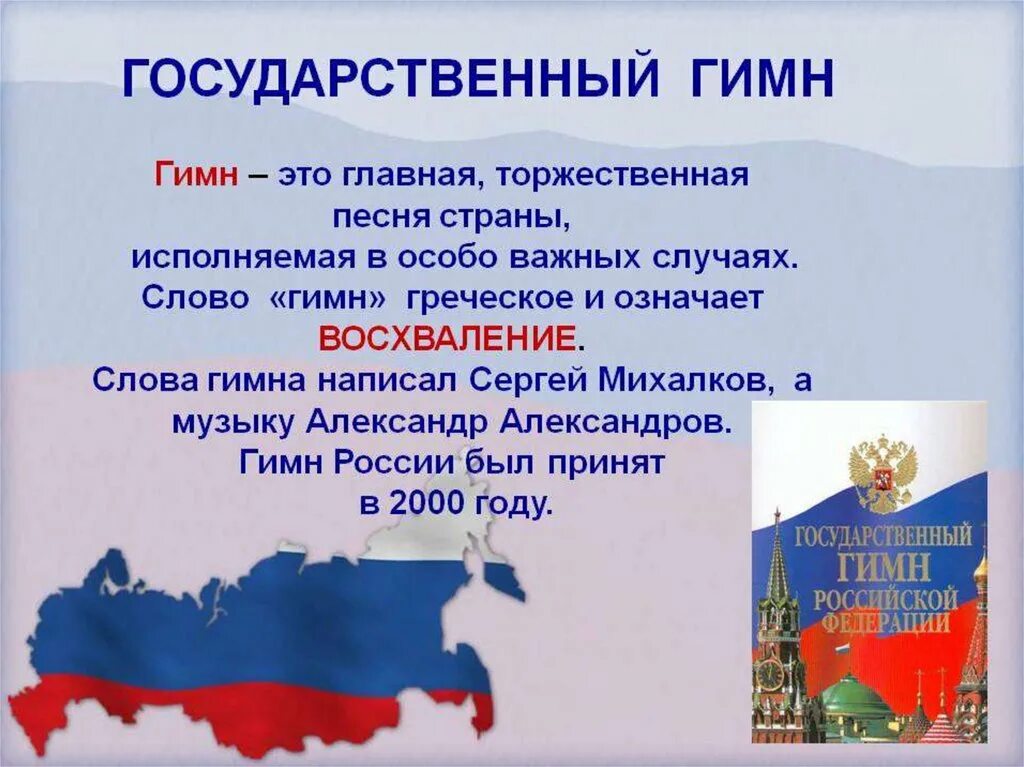 ГОСУДАРСТВЕННЫЙ ГИМН

Гимн – это главная, торжественная песня страны, исполняемая в особо важных случаях. Слово «гимн» греческое и означает ВОСХВАЛЕНИЕ.
Слова гимна написал Сергей Михалков, а музыку Александр Александров.
Гимн России был принят в 2000 году.

ГОСУДАРСТВЕННЫЙ ГИМН РОССИЙСКОЙ ФЕДЕРАЦИИ